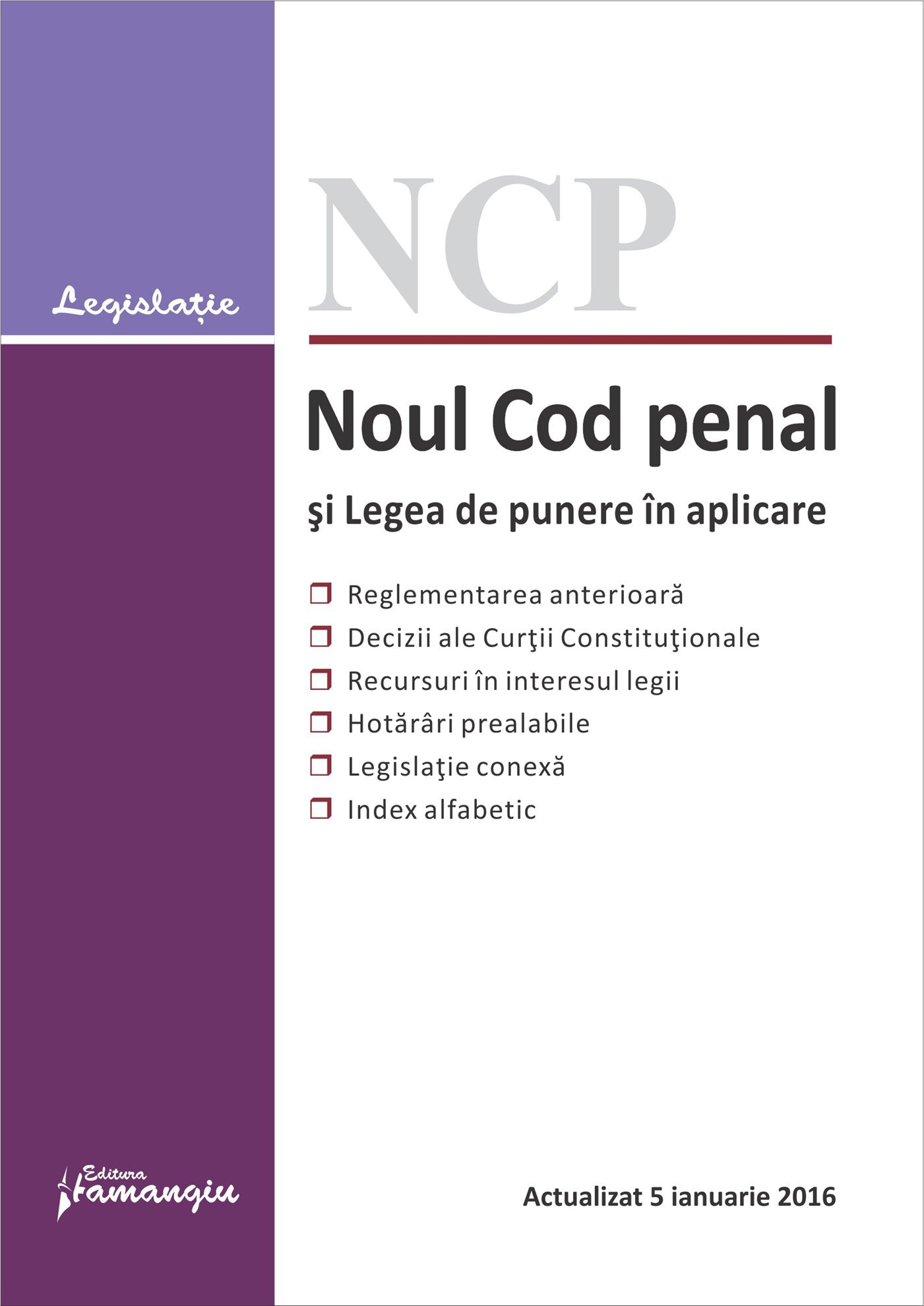 Legislație

NCP

Noul Cod penal

şi Legea de punere în aplicare

❒ Reglementarea anterioară
❒ Decizii ale Curţii Constituţionale
❒ Recursuri în interesul legii
❒ Hotărâri prealabile
❒ Legislaţie conexă
❒ Index alfabetic

Editura Hamangiu

Actualizat 5 ianuarie 2016